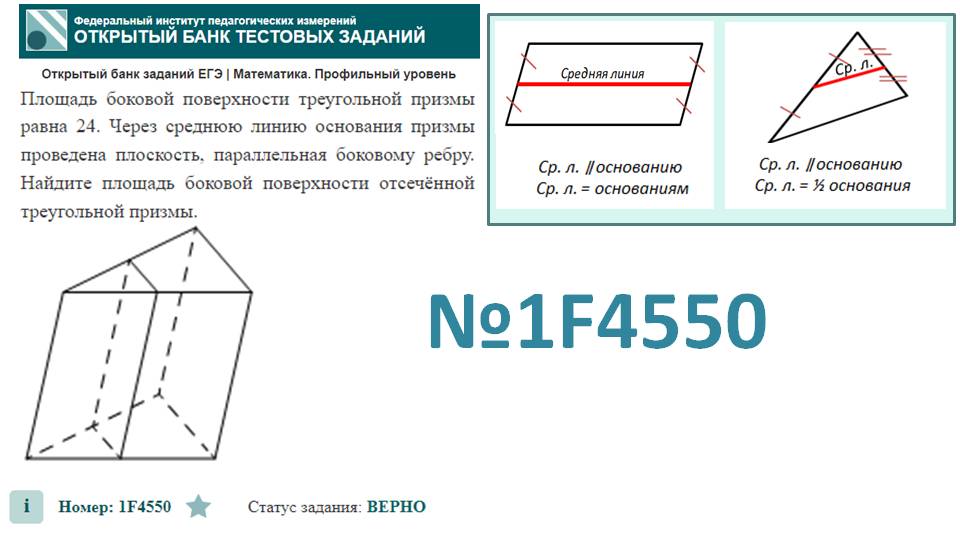 Федеральный институт педагогических измерений
ОТКРЫТЫЙ БАНК ТЕСТОВЫХ ЗАДАНИЙ

Открытый банк заданий ЕГЭ | Математика. Профильный уровень

Площадь боковой поверхности треугольной призмы равна 24. Через среднюю линию основания призмы проведена плоскость, параллельная боковому ребру. Найдите площадь боковой поверхности отсечённой треугольной призмы.

Средняя линия

Ср. л. ∥основанию
Ср. л. = основаниям

Ср. л.

Ср. л. ∥основанию
Ср. л. = ½ основания

№1F4550

i Номер: 1F4550 Статус задания: ВЕРНО